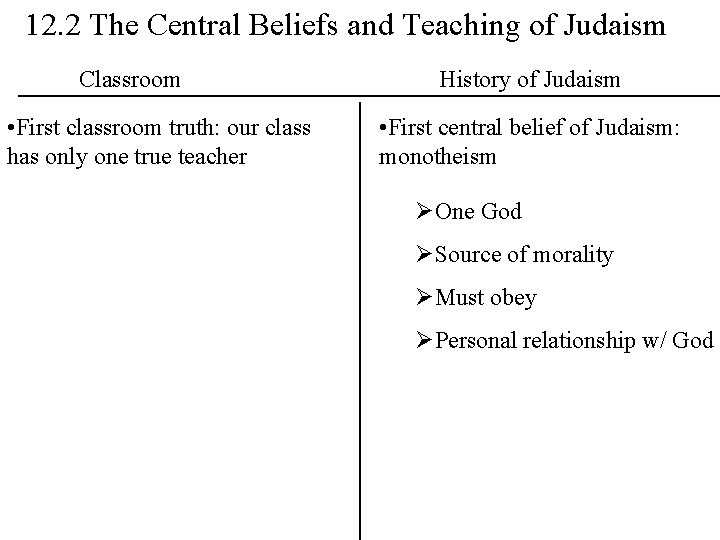 12.2 The Central Beliefs and Teaching of Judaism

Classroom

• First classroom truth: our class has only one true teacher

History of Judaism

• First central belief of Judaism: monotheism

➢ One God

➢ Source of morality

➢ Must obey

➢ Personal relationship w/ God